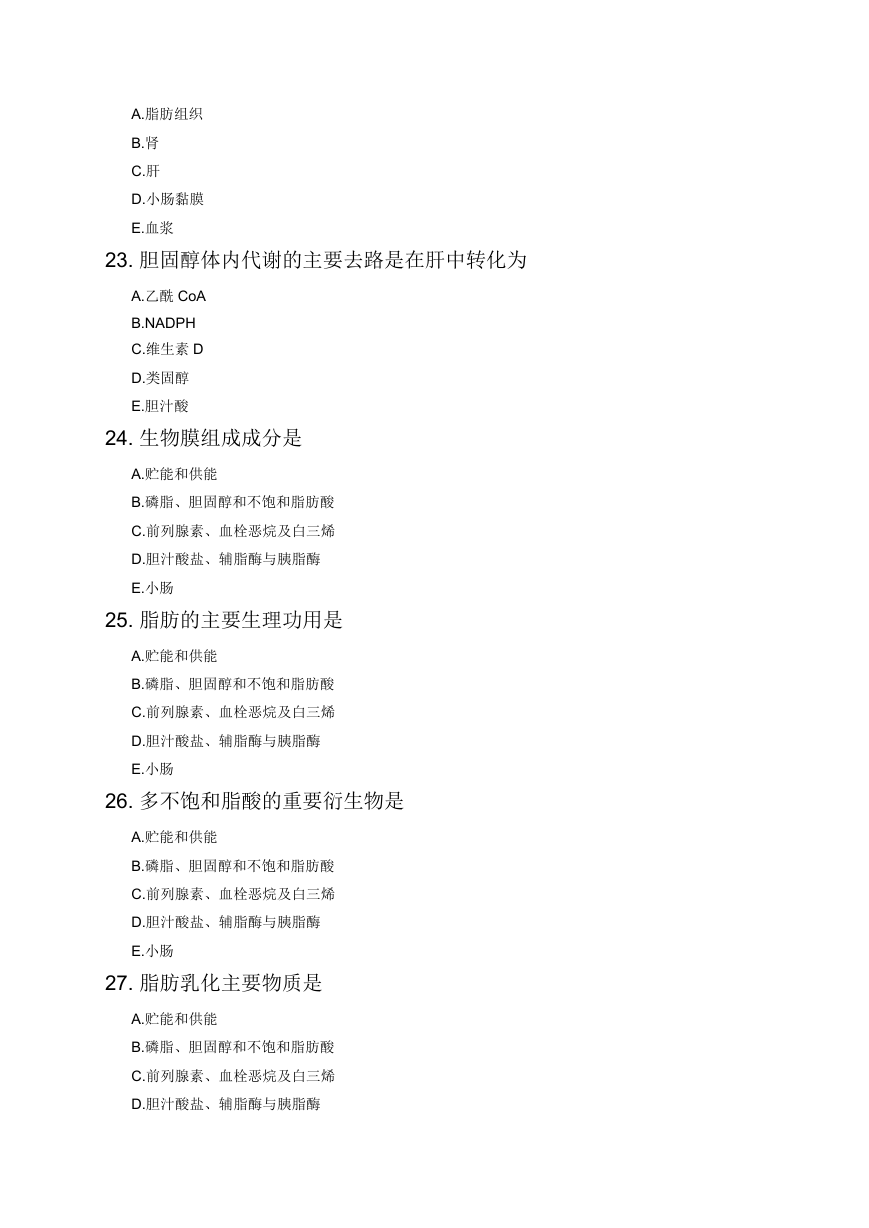 A.脂肪组织
B.肾
C.肝
D.小肠黏膜
E.血浆

23. 胆固醇体内代谢的主要去路是在肝中转化为

A.乙酰 CoA
B.NADPH
C.维生素 D
D.类固醇
E.胆汁酸

24. 生物膜组成成分是

A.贮能和供能
B.磷脂、胆固醇和不饱和脂肪酸
C.前列腺素、血栓恶烷及白三烯
D.胆汁酸盐、辅脂酶与胰脂酶
E.小肠

25. 脂肪的主要生理功用是

A.贮能和供能
B.磷脂、胆固醇和不饱和脂肪酸
C.前列腺素、血栓恶烷及白三烯
D.胆汁酸盐、辅脂酶与胰脂酶
E.小肠

26. 多不饱和脂酸的重要衍生物是

A.贮能和供能
B.磷脂、胆固醇和不饱和脂肪酸
C.前列腺素、血栓恶烷及白三烯
D.胆汁酸盐、辅脂酶与胰脂酶
E.小肠

27. 脂肪乳化主要物质是

A.贮能和供能
B.磷脂、胆固醇和不饱和脂肪酸
C.前列腺素、血栓恶烷及白三烯
D.胆汁酸盐、辅脂酶与胰脂酶